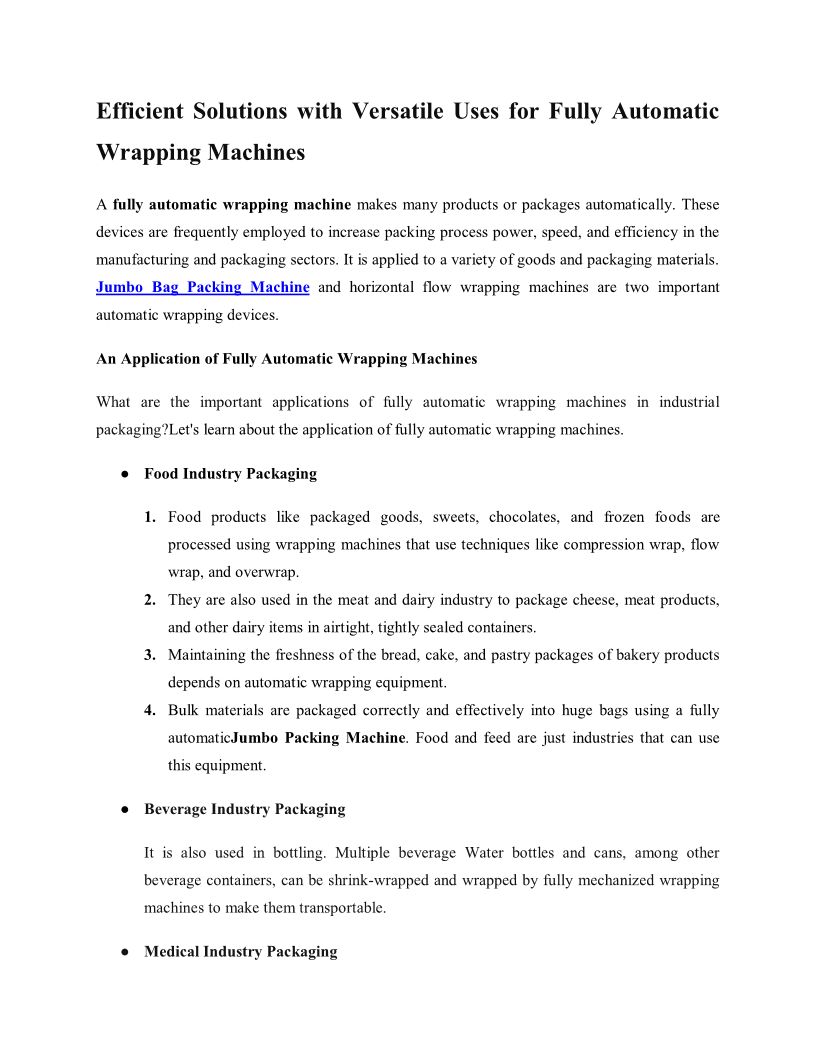 Efficient Solutions with Versatile Uses for Fully Automatic Wrapping Machines

A fully automatic wrapping machine makes many products or packages automatically. These devices are frequently employed to increase packing process power, speed, and efficiency in the manufacturing and packaging sectors. It is applied to a variety of goods and packaging materials. Jumbo Bag Packing Machine and horizontal flow wrapping machines are two important automatic wrapping devices.

An Application of Fully Automatic Wrapping Machines

What are the important applications of fully automatic wrapping machines in industrial packaging?Let's learn about the application of fully automatic wrapping machines.

● Food Industry Packaging

1. Food products like packaged goods, sweets, chocolates, and frozen foods are processed using wrapping machines that use techniques like compression wrap, flow wrap, and overwrap.
2. They are also used in the meat and dairy industry to package cheese, meat products, and other dairy items in airtight, tightly sealed containers.
3. Maintaining the freshness of the bread, cake, and pastry packages of bakery products depends on automatic wrapping equipment.
4. Bulk materials are packaged correctly and effectively into huge bags using a fully automaticJumbo Packing Machine. Food and feed are just industries that can use this equipment.

● Beverage Industry Packaging

It is also used in bottling. Multiple beverage Water bottles and cans, among other beverage containers, can be shrink-wrapped and wrapped by fully mechanized wrapping machines to make them transportable.

● Medical Industry Packaging